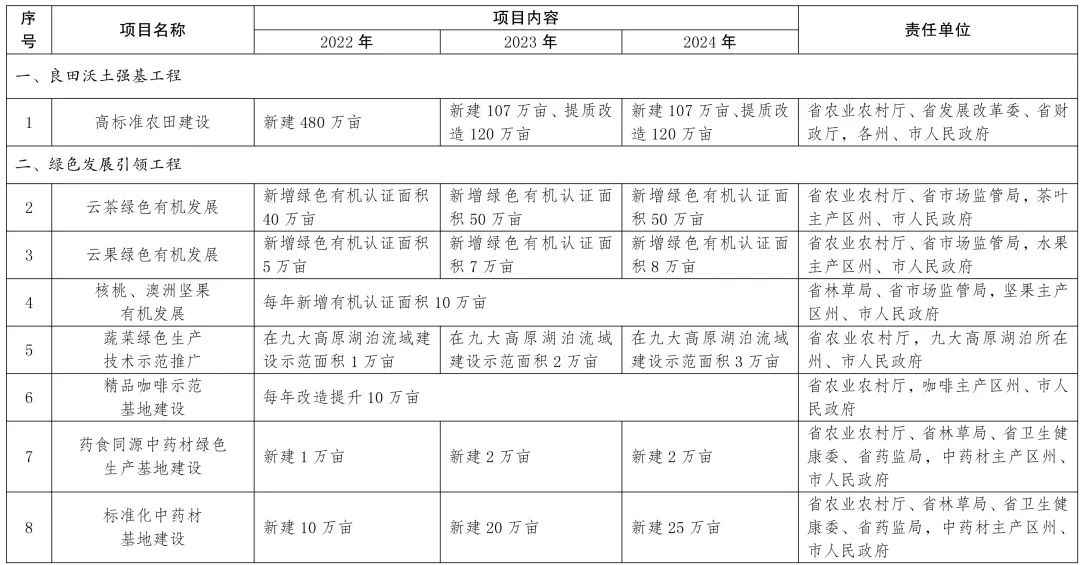 | 序号 | 项目名称 | 项目内容 |  |  | 责任单位 |
|---|---|---|---|---|---|
|  |  | 2022年 | 2023年 | 2024年 |  |
| 一、良田沃土强基工程 |  |  |  |  |  |
| 1 | 高标准农田建设 | 新建480万亩 | 新建107万亩、提质改造120万亩 | 新建107万亩、提质改造120万亩 | 省农业农村厅、省发展改革委、省财政厅，各州、市人民政府 |
| 二、绿色发展引领工程 |  |  |  |  |  |
| 2 | 云茶绿色有机发展 | 新增绿色有机认证面积40万亩 | 新增绿色有机认证面积50万亩 | 新增绿色有机认证面积50万亩 | 省农业农村厅、省市场监管局，茶叶主产区州、市人民政府 |
| 3 | 云果绿色有机发展 | 新增绿色有机认证面积5万亩 | 新增绿色有机认证面积7万亩 | 新增绿色有机认证面积8万亩 | 省农业农村厅、省市场监管局，水果主产区州、市人民政府 |
| 4 | 核桃、澳洲坚果有机发展 | 每年新增有机认证面积10万亩 |  |  | 省林草局、省市场监管局，坚果主产区州、市人民政府 |
| 5 | 蔬菜绿色生产技术示范推广 | 在九大高原湖泊流域建设示范面积1万亩 | 在九大高原湖泊流域建设示范面积2万亩 | 在九大高原湖泊流域建设示范面积3万亩 | 省农业农村厅，九大高原湖泊所在州、市人民政府 |
| 6 | 精品咖啡示范基地建设 | 每年改造提升10万亩 |  |  | 省农业农村厅，咖啡主产区州、市人民政府 |
| 7 | 药食同源中药材绿色生产基地建设 | 新建1万亩 | 新建2万亩 | 新建2万亩 | 省农业农村厅、省林草局、省卫生健康委、省药监局，中药材主产区州、市人民政府 |
| 8 | 标准化中药材基地建设 | 新建10万亩 | 新建20万亩 | 新建25万亩 | 省农业农村厅、省林草局、省卫生健康委、省药监局，中药材主产区州、市人民政府 |